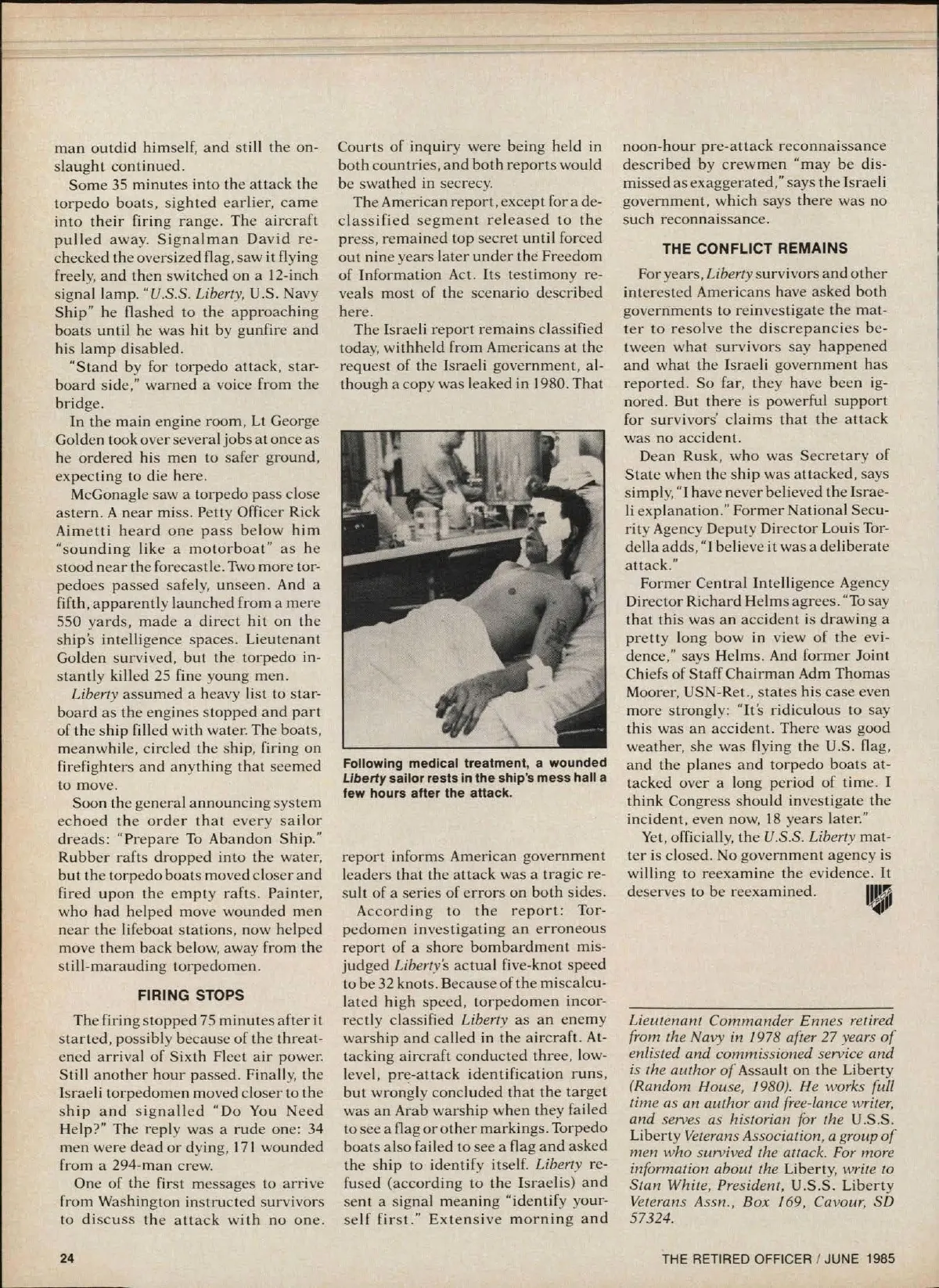 man outdid himself, and still the onslaught continued.

Some 35 minutes into the attack the torpedo boats, sighted earlier, came into their firing range. The aircraft pulled away. Signalman David rechecked the oversized flag, saw it flying freely, and then switched on a 12-inch signal lamp. "U.S.S. Liberty, U.S. Navy Ship" he flashed to the approaching boats until he was hit by gunfire and his lamp disabled.

"Stand by for torpedo attack, starboard side," warned a voice from the bridge.

In the main engine room, Lt George Golden took over several jobs at once as he ordered his men to safer ground, expecting to die here.

McGonagle saw a torpedo pass close astern. A near miss. Petty Officer Rick Aimetti heard one pass below him "sounding like a motorboat" as he stood near the forecastle. Two more torpedoes passed safely, unseen. And a fifth, apparently launched from a mere 550 yards, made a direct hit on the ship's intelligence spaces. Lieutenant Golden survived, but the torpedo instantly killed 25 fine young men.

Liberty assumed a heavy list to starboard as the engines stopped and part of the ship filled with water. The boats, meanwhile, circled the ship, firing on firefighters and anything that seemed to move.

Soon the general announcing system echoed the order that every sailor dreads: "Prepare To Abandon Ship." Rubber rafts dropped into the water, but the torpedo boats moved closer and fired upon the empty rafts. Painter, who had helped move wounded men near the lifeboat stations, now helped move them back below, away from the still-marauding torpedomen.

FIRING STOPS

The firing stopped 75 minutes after it started, possibly because of the threatened arrival of Sixth Fleet air power. Still another hour passed. Finally, the Israeli torpedomen moved closer to the ship and signalled "Do You Need Help?" The reply was a rude one: 34 men were dead or dying, 171 wounded from a 294-man crew.

One of the first messages to arrive from Washington instructed survivors to discuss the attack with no one. Courts of inquiry were being held in both countries, and both reports would be swathed in secrecy.

The American report, except for a declassified segment released to the press, remained top secret until forced out nine years later under the Freedom of Information Act. Its testimony reveals most of the scenario described here.

The Israeli report remains classified today, withheld from Americans at the request of the Israeli government, although a copy was leaked in 1980. That

Following medical treatment, a wounded Liberty sailor rests in the ship's mess hall a few hours after the attack.

report informs American government leaders that the attack was a tragic result of a series of errors on both sides.

According to the report: Torpedomen investigating an erroneous report of a shore bombardment misjudged Liberty's actual five-knot speed to be 32 knots. Because of the miscalculated high speed, torpedomen incorrectly classified Liberty as an enemy warship and called in the aircraft. Attacking aircraft conducted three, low-level, pre-attack identification runs, but wrongly concluded that the target was an Arab warship when they failed to see a flag or other markings. Torpedo boats also failed to see a flag and asked the ship to identify itself. Liberty refused (according to the Israelis) and sent a signal meaning "identify yourself first." Extensive morning and noon-hour pre-attack reconnaissance described by crewmen "may be dismissed as exaggerated," says the Israeli government, which says there was no such reconnaissance.

THE CONFLICT REMAINS

For years, Liberty survivors and other interested Americans have asked both governments to reinvestigate the matter to resolve the discrepancies between what survivors say happened and what the Israeli government has reported. So far, they have been ignored. But there is powerful support for survivors' claims that the attack was no accident.

Dean Rusk, who was Secretary of State when the ship was attacked, says simply, "I have never believed the Israeli explanation." Former National Security Agency Deputy Director Louis Tordella adds, "I believe it was a deliberate attack."

Former Central Intelligence Agency Director Richard Helms agrees. "To say that this was an accident is drawing a pretty long bow in view of the evidence," says Helms. And former Joint Chiefs of Staff Chairman Adm Thomas Moorer, USN-Ret., states his case even more strongly: "It's ridiculous to say this was an accident. There was good weather, she was flying the U.S. flag, and the planes and torpedo boats attacked over a long period of time. I think Congress should investigate the incident, even now, 18 years later."

Yet, officially, the U.S.S. Liberty matter is closed. No government agency is willing to reexamine the evidence. It deserves to be reexamined.

Lieutenant Commander Ennes retired from the Navy in 1978 after 27 years of enlisted and commissioned service and is the author of Assault on the Liberty (Random House, 1980). He works full time as an author and free-lance writer, and serves as historian for the U.S.S. Liberty Veterans Association, a group of men who survived the attack. For more information about the Liberty, write to Stan White, President, U.S.S. Liberty Veterans Assn., Box 169, Cavour, SD 57324.

24

THE RETIRED OFFICER / JUNE 1985